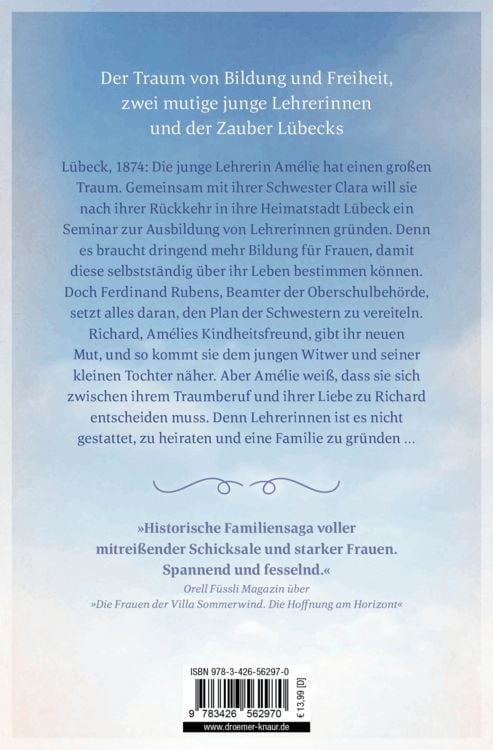 Der Traum von Bildung und Freiheit, zwei mutige junge Lehrerinnen und der Zauber Lübecks

Lübeck, 1874: Die junge Lehrerin Amélie hat einen großen Traum. Gemeinsam mit ihrer Schwester Clara will sie nach ihrer Rückkehr in ihre Heimatstadt Lübeck ein Seminar zur Ausbildung von Lehrerinnen gründen. Denn es braucht dringend mehr Bildung für Frauen, damit diese selbstständig über ihr Leben bestimmen können. Doch Ferdinand Rubens, Beamter der Oberschulbehörde, setzt alles daran, den Plan der Schwestern zu vereiteln. Richard, Amélies Kindheitsfreund, gibt ihr neuen Mut, und so kommt sie dem jungen Witwer und seiner kleinen Tochter näher. Aber Amélie weiß, dass sie sich zwischen ihrem Traumberuf und ihrer Liebe zu Richard entscheiden muss. Denn Lehrerinnen ist es nicht gestattet, zu heiraten und eine Familie zu gründen …

»Historische Familiensaga voller mitreißender Schicksale und starker Frauen. Spannend und fesselnd.«
Orell Füssli Magazin über
»Die Frauen der Villa Sommerwind. Die Hoffnung am Horizont«

ISBN 978-3-426-56297-0
9 783426 562970
€ 13,99 [D]
www.droemer-knaur.de